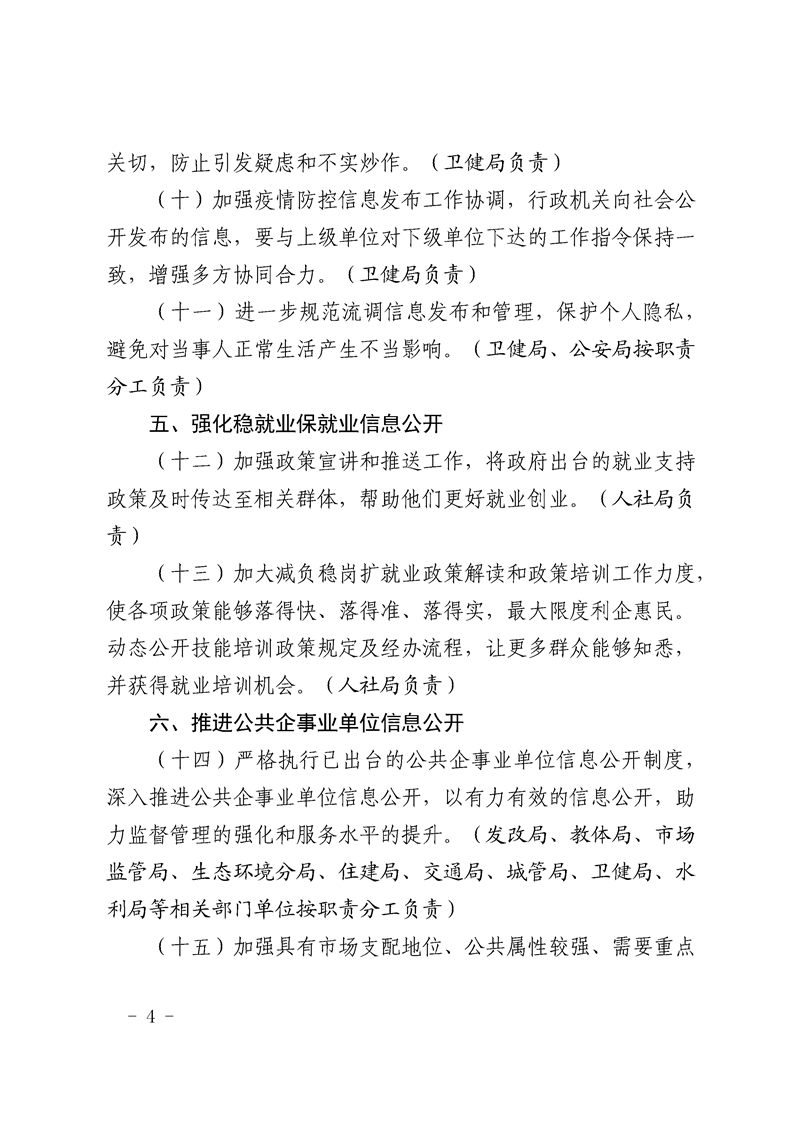 关切，防止引发疑虑和不实炒作。（卫健局负责）

（十）加强疫情防控信息发布工作协调，行政机关向社会公开发布的信息，要与上级单位对下级单位下达的工作指令保持一致，增强多方协同合力。（卫健局负责）

（十一）进一步规范流调信息发布和管理，保护个人隐私，避免对当事人正常生活产生不当影响。（卫健局、公安局按职责分工负责）

五、强化稳就业保就业信息公开

（十二）加强政策宣讲和推送工作，将政府出台的就业支持政策及时传达至相关群体，帮助他们更好就业创业。（人社局负责）

（十三）加大减负稳岗扩就业政策解读和政策培训工作力度，使各项政策能够落得快、落得准、落得实，最大限度利企惠民。动态公开技能培训政策规定及经办流程，让更多群众能够知悉，并获得就业培训机会。（人社局负责）

六、推进公共企事业单位信息公开

（十四）严格执行已出台的公共企事业单位信息公开制度，深入推进公共企事业单位信息公开，以有力有效的信息公开，助力监督管理的强化和服务水平的提升。（发改局、教体局、市场监管局、生态环境分局、住建局、交通局、城管局、卫健局、水利局等相关部门单位按职责分工负责）

（十五）加强具有市场支配地位、公共属性较强、需要重点

- 4 -